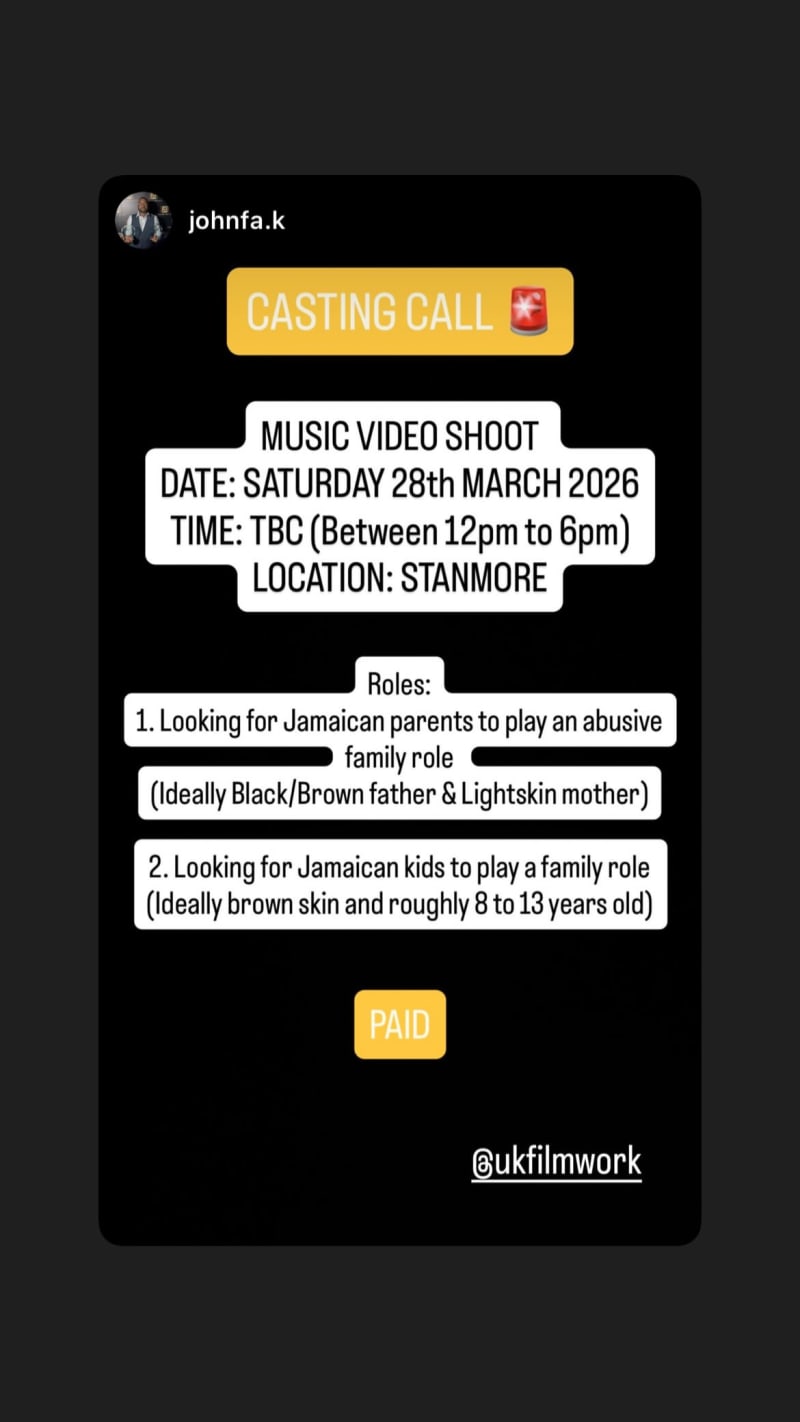 johnfa.k

CASTING CALL 🚨

MUSIC VIDEO SHOOT
DATE: SATURDAY 28th MARCH 2026
TIME: TBC (Between 12pm to 6pm)
LOCATION: STANMORE

Roles:
1. Looking for Jamaican parents to play an abusive family role
(Ideally Black/Brown father & Lightskin mother)

2. Looking for Jamaican kids to play a family role
(Ideally brown skin and roughly 8 to 13 years old)

PAID

@ukfilmwork